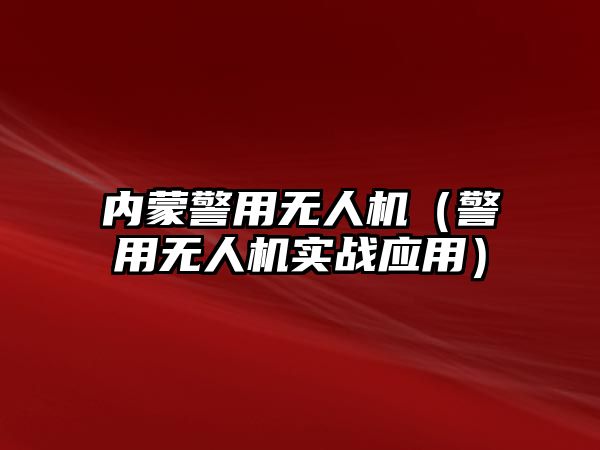 内蒙警用无人机（警用无人机实战应用）